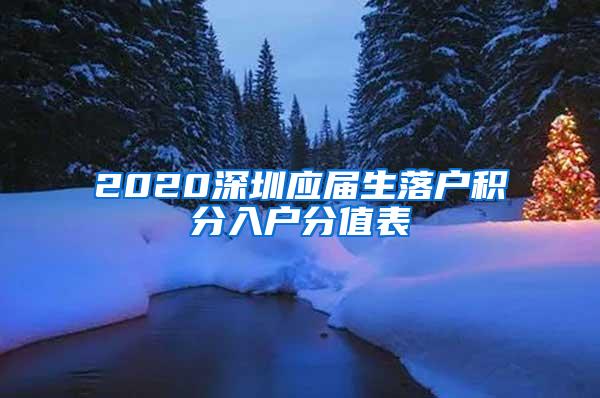 2020深圳应届生落户积分入户分值表